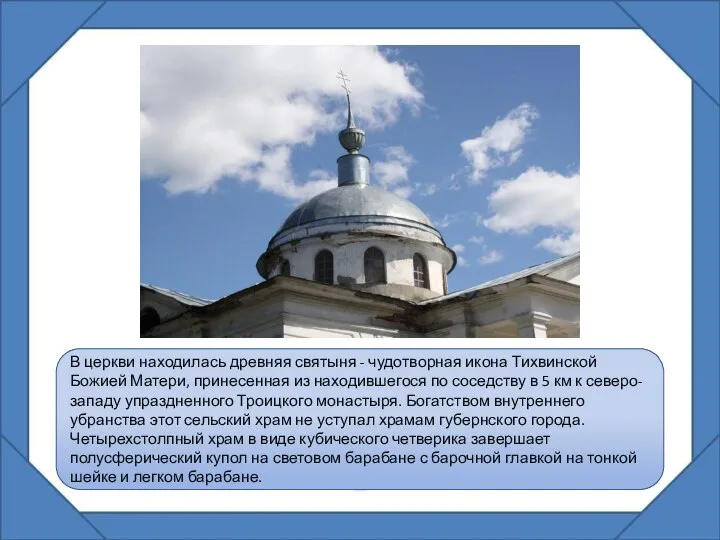 В церкви находилась древняя святыня - чудотворная икона Тихвинской Божией Матери, принесенная из находившегося по соседству в 5 км к северо-западу упраздненного Троицкого монастыря. Богатством внутреннего убранства этот сельский храм не уступал храмам губернского города. Четырехстолпный храм в виде кубического четверика завершает полусферический купол на световом барабане с барочной главкой на тонкой шейке и легком барабане.